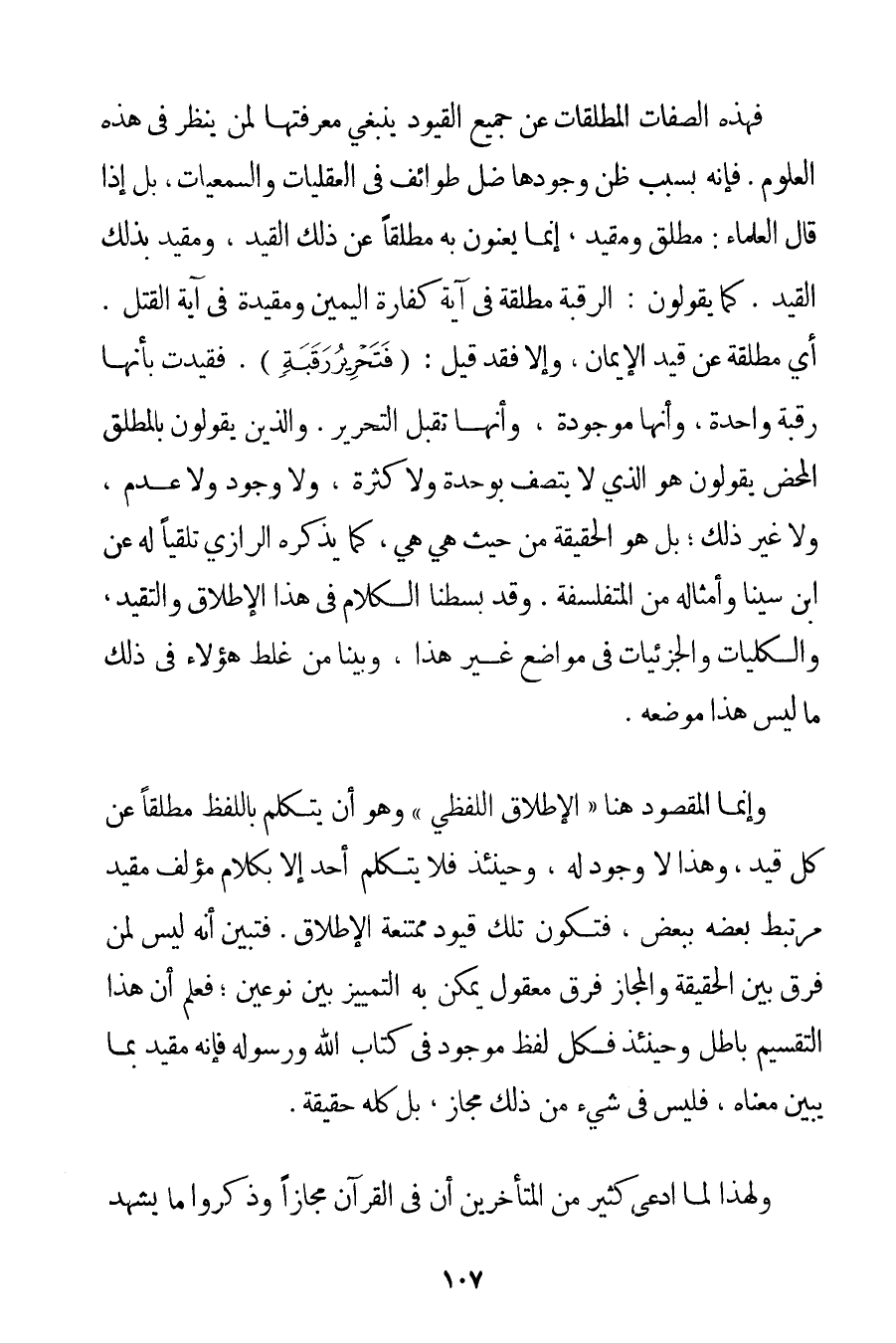 فهذه الصفات المطلقات عن جميع القيود ينبغي معرفتها لمن ينظر فى هذه العلوم . فإنه بسبب ظن وجودها ضل طوائف فى العقليات والسمعيات ، بل إذا قال العلماء : مطلق ومقيد ، إنما يعنون به مطلقاً عن ذلك القيد ، ومقيد بذلك القيد . كما يقولون : الرقبة مطلقة فى آية كفارة اليمين ومقيدة فى آية القتل . أي مطلقة عن قيد الإيمان ، وإلا فقد قيل : ( فَتَحْرِيرُ رَقَبَةٍ ) . فقيدت بأنها رقبة واحدة ، وأنها موجودة ، وأنها تقبل التحرير . والذين يقولون بالمطلق المحض يقولون هو الذي لا يتصف بوحدة ولا كثرة ، ولا وجود ولا عدم ، ولا غير ذلك ؛ بل هو الحقيقة من حيث هي هي ، كما يذكره الرازي تلقياً له عن ابن سينا وأمثاله من المتفلسفة . وقد بسطنا الكلام فى هذا الإطلاق والتقيد ، والكليات والجزئيات فى مواضع غير هذا ، وبينا من غلط هؤلاء فى ذلك ما ليس هذا موضعه .

وإنما المقصود هنا « الإطلاق اللفظي » وهو أن يتكلم باللفظ مطلقاً عن كل قيد ، وهذا لا وجود له ، وحينئذ فلا يتكلم أحد إلا بكلام مؤلف مقيد مرتبط بعضه ببعض ، فتكون تلك قيود ممتنعة الإطلاق . فتبين أنه ليس لمن فرق بين الحقيقة والمجاز فرق معقول يمكن به التمييز بين نوعين ؛ فعلم أن هذا التقسيم باطل وحينئذ فكل لفظ موجود فى كتاب الله ورسوله فإنه مقيد بما يبين معناه ، فليس فى شيء من ذلك مجاز ، بل كله حقيقة .

ولهذا لما ادعى كثير من المتأخرين أن فى القرآن مجازاً وذكروا ما يشهد

١٠٧